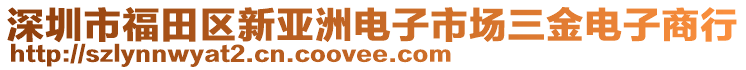 深圳市福田区新亚洲电子市场三金电子商行
http://szlynnwyat2.cn.coovee.com